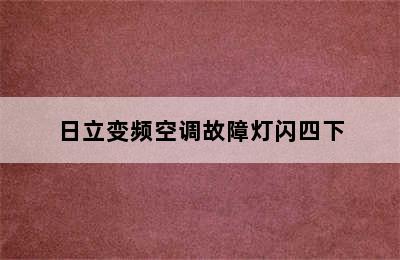 日立变频空调故障灯闪四下